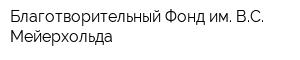 Благотворительный Фонд им. В.С. Мейерхольда